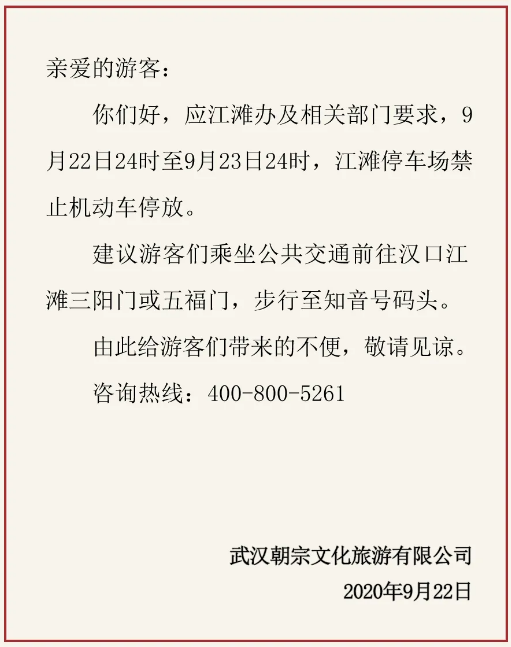 亲爱的游客：

你们好，应江滩办及相关部门要求，9月22日24时至9月23日24时，江滩停车场禁止机动车停放。

建议游客们乘坐公共交通前往汉口江滩三阳门或五福门，步行至知音号码头。

由此给游客们带来的不便，敬请见谅。

咨询热线：400-800-5261

武汉朝宗文化旅游有限公司
2020年9月22日